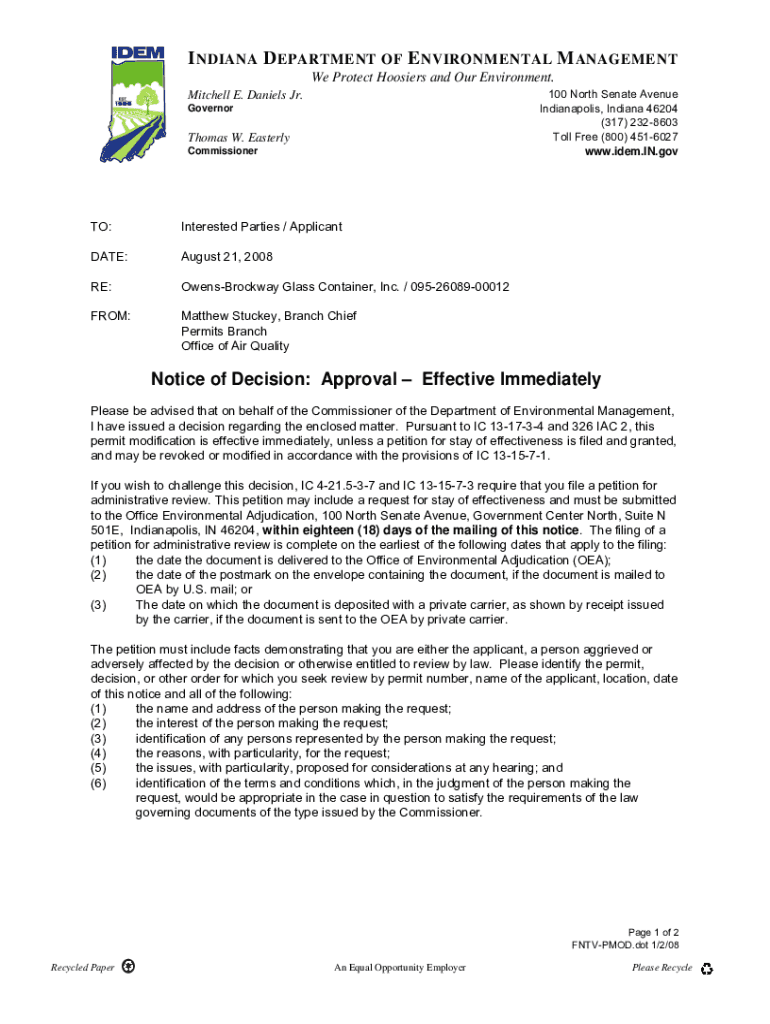 IDEM
EST. 1986

INDIANA DEPARTMENT OF ENVIRONMENTAL MANAGEMENT
We Protect Hoosiers and Our Environment.

Mitchell E. Daniels Jr.
Governor

Thomas W. Easterly
Commissioner

100 North Senate Avenue
Indianapolis, Indiana 46204
(317) 232-8603
Toll Free (800) 451-6027
www.idem.IN.gov

TO: Interested Parties / Applicant

DATE: August 21, 2008

RE: Owens-Brockway Glass Container, Inc. / 095-26089-00012

FROM: Matthew Stuckey, Branch Chief
Permits Branch
Office of Air Quality

Notice of Decision: Approval – Effective Immediately

Please be advised that on behalf of the Commissioner of the Department of Environmental Management, I have issued a decision regarding the enclosed matter. Pursuant to IC 13-17-3-4 and 326 IAC 2, this permit modification is effective immediately, unless a petition for stay of effectiveness is filed and granted, and may be revoked or modified in accordance with the provisions of IC 13-15-7-1.

If you wish to challenge this decision, IC 4-21.5-3-7 and IC 13-15-7-3 require that you file a petition for administrative review. This petition may include a request for stay of effectiveness and must be submitted to the Office Environmental Adjudication, 100 North Senate Avenue, Government Center North, Suite N 501E, Indianapolis, IN 46204, within eighteen (18) days of the mailing of this notice. The filing of a petition for administrative review is complete on the earliest of the following dates that apply to the filing:
(1) the date the document is delivered to the Office of Environmental Adjudication (OEA);
(2) the date of the postmark on the envelope containing the document, if the document is mailed to OEA by U.S. mail; or
(3) The date on which the document is deposited with a private carrier, as shown by receipt issued by the carrier, if the document is sent to the OEA by private carrier.

The petition must include facts demonstrating that you are either the applicant, a person aggrieved or adversely affected by the decision or otherwise entitled to review by law. Please identify the permit, decision, or other order for which you seek review by permit number, name of the applicant, location, date of this notice and all of the following:
(1) the name and address of the person making the request;
(2) the interest of the person making the request;
(3) identification of any persons represented by the person making the request;
(4) the reasons, with particularity, for the request;
(5) the issues, with particularity, proposed for considerations at any hearing; and
(6) identification of the terms and conditions which, in the judgment of the person making the request, would be appropriate in the case in question to satisfy the requirements of the law governing documents of the type issued by the Commissioner.

Page 1 of 2
FNTV-PMOD.dot 1/2/08

Recycled Paper
An Equal Opportunity Employer
Please Recycle